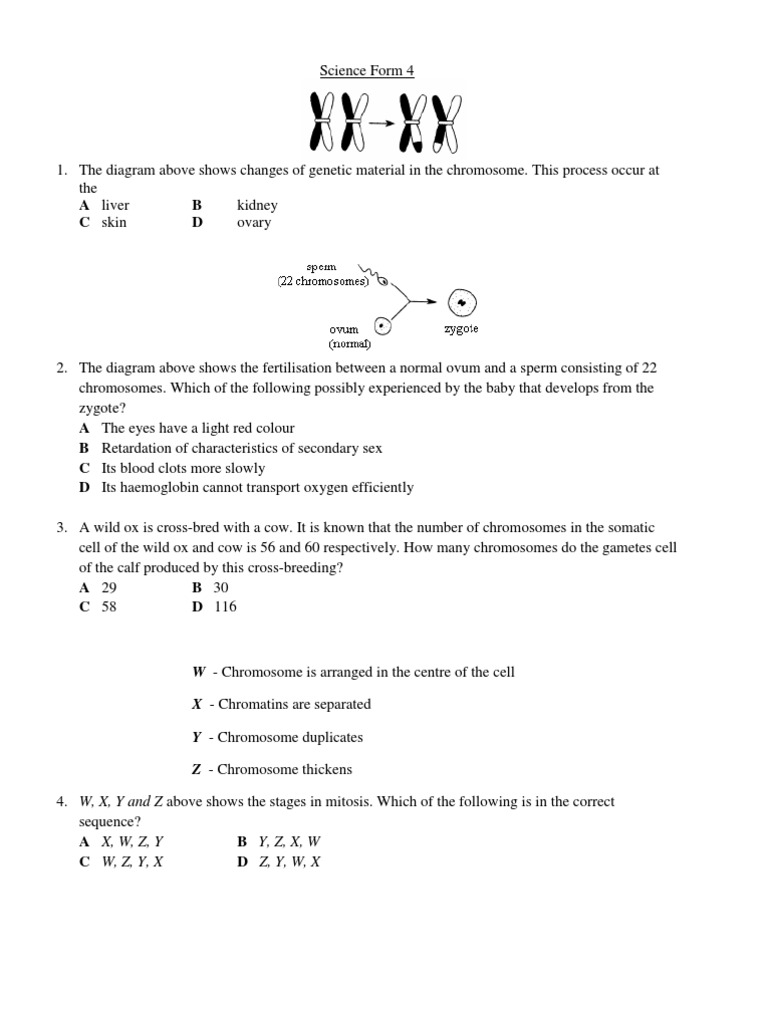 Science Form 4

1. The diagram above shows changes of genetic material in the chromosome. This process occur at the
A liver B kidney
C skin D ovary

sperm
(22 chromosomes)
ovum
(normal)
zygote

2. The diagram above shows the fertilisation between a normal ovum and a sperm consisting of 22 chromosomes. Which of the following possibly experienced by the baby that develops from the zygote?
A The eyes have a light red colour
B Retardation of characteristics of secondary sex
C Its blood clots more slowly
D Its haemoglobin cannot transport oxygen efficiently

3. A wild ox is cross-bred with a cow. It is known that the number of chromosomes in the somatic cell of the wild ox and cow is 56 and 60 respectively. How many chromosomes do the gametes cell of the calf produced by this cross-breeding?
A 29 B 30
C 58 D 116

W - Chromosome is arranged in the centre of the cell

X - Chromatins are separated

Y - Chromosome duplicates

Z - Chromosome thickens

4. W, X, Y and Z above shows the stages in mitosis. Which of the following is in the correct sequence?
A X, W, Z, Y B Y, Z, X, W
C W, Z, Y, X D Z, Y, W, X